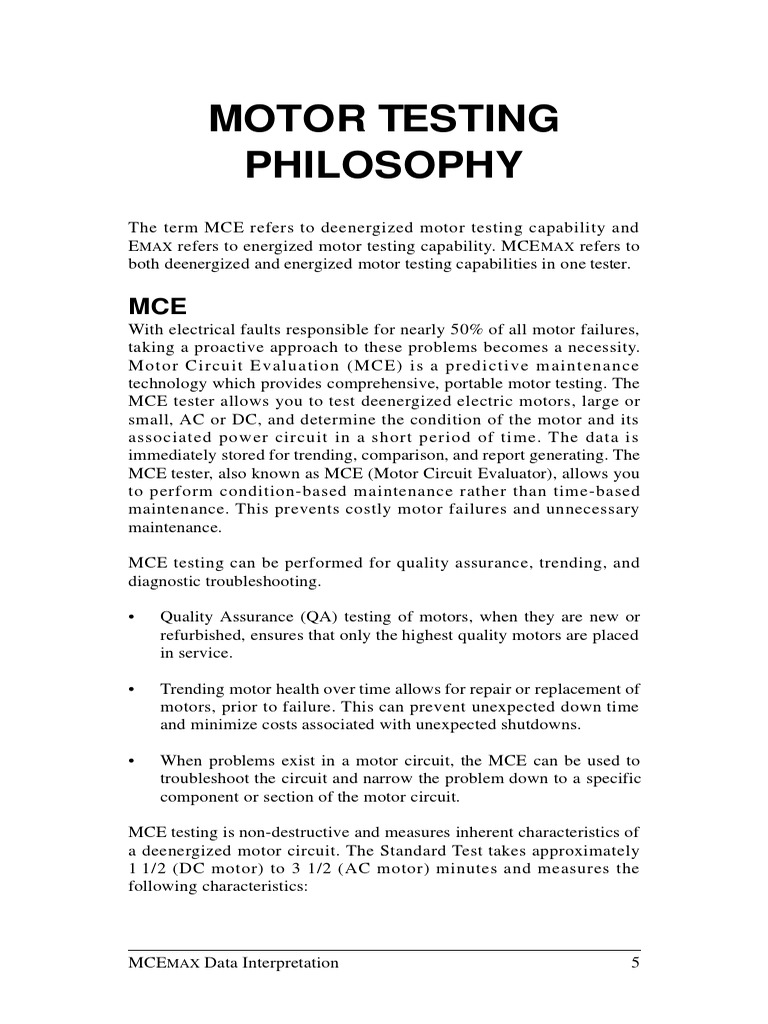 MOTOR TESTING PHILOSOPHY

The term MCE refers to deenergized motor testing capability and EMAX refers to energized motor testing capability. MCEMAX refers to both deenergized and energized motor testing capabilities in one tester.

MCE

With electrical faults responsible for nearly 50% of all motor failures, taking a proactive approach to these problems becomes a necessity. Motor Circuit Evaluation (MCE) is a predictive maintenance technology which provides comprehensive, portable motor testing. The MCE tester allows you to test deenergized electric motors, large or small, AC or DC, and determine the condition of the motor and its associated power circuit in a short period of time. The data is immediately stored for trending, comparison, and report generating. The MCE tester, also known as MCE (Motor Circuit Evaluator), allows you to perform condition-based maintenance rather than time-based maintenance. This prevents costly motor failures and unnecessary maintenance.

MCE testing can be performed for quality assurance, trending, and diagnostic troubleshooting.

• Quality Assurance (QA) testing of motors, when they are new or refurbished, ensures that only the highest quality motors are placed in service.

• Trending motor health over time allows for repair or replacement of motors, prior to failure. This can prevent unexpected down time and minimize costs associated with unexpected shutdowns.

• When problems exist in a motor circuit, the MCE can be used to troubleshoot the circuit and narrow the problem down to a specific component or section of the motor circuit.

MCE testing is non-destructive and measures inherent characteristics of a deenergized motor circuit. The Standard Test takes approximately 1 1/2 (DC motor) to 3 1/2 (AC motor) minutes and measures the following characteristics:

MCEMAX Data Interpretation 5